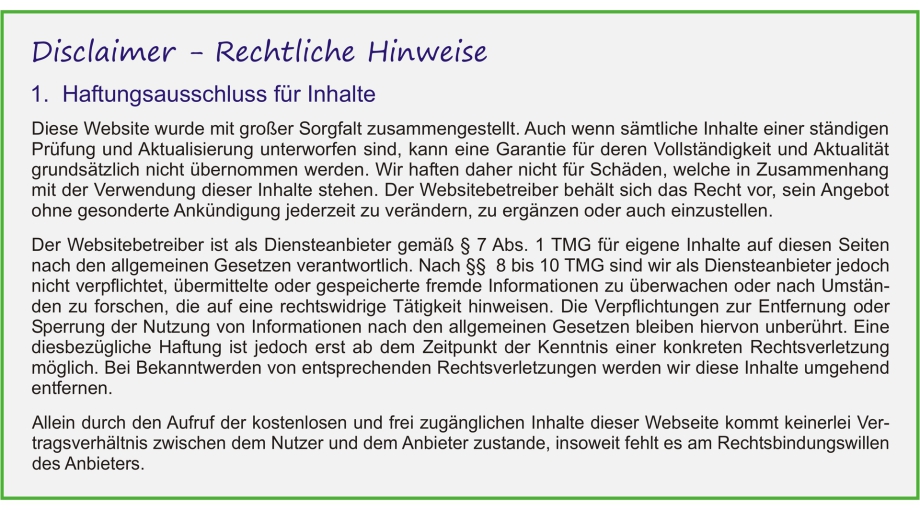 Disclaimer - Rechtliche Hinweise

1. Haftungsausschluss für Inhalte

Diese Website wurde mit großer Sorgfalt zusammengestellt. Auch wenn sämtliche Inhalte einer ständigen Prüfung und Aktualisierung unterworfen sind, kann eine Garantie für deren Vollständigkeit und Aktualität grundsätzlich nicht übernommen werden. Wir haften daher nicht für Schäden, welche in Zusammenhang mit der Verwendung dieser Inhalte stehen. Der Websitebetreiber behält sich das Recht vor, sein Angebot ohne gesonderte Ankündigung jederzeit zu verändern, zu ergänzen oder auch einzustellen.

Der Websitebetreiber ist als Diensteanbieter gemäß § 7 Abs. 1 TMG für eigene Inhalte auf diesen Seiten nach den allgemeinen Gesetzen verantwortlich. Nach §§ 8 bis 10 TMG sind wir als Diensteanbieter jedoch nicht verpflichtet, übermittelte oder gespeicherte fremde Informationen zu überwachen oder nach Umständen zu forschen, die auf eine rechtswidrige Tätigkeit hinweisen. Die Verpflichtungen zur Entfernung oder Sperrung der Nutzung von Informationen nach den allgemeinen Gesetzen bleiben hiervon unberührt. Eine diesbezügliche Haftung ist jedoch erst ab dem Zeitpunkt der Kenntnis einer konkreten Rechtsverletzung möglich. Bei Bekanntwerden von entsprechenden Rechtsverletzungen werden wir diese Inhalte umgehend entfernen.

Allein durch den Aufruf der kostenlosen und frei zugänglichen Inhalte dieser Webseite kommt keinerlei Vertragsverhältnis zwischen dem Nutzer und dem Anbieter zustande, insoweit fehlt es am Rechtsbindungswillen des Anbieters.